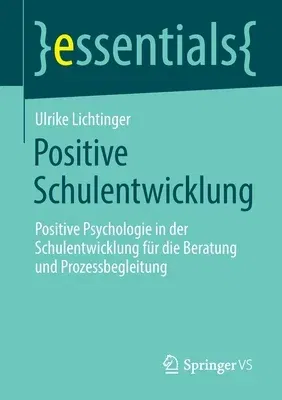 }essentials{

Ulrike Lichtinger

Positive Schulentwicklung

Positive Psychologie in der Schulentwicklung für die Beratung und Prozessbegleitung

Springer VS